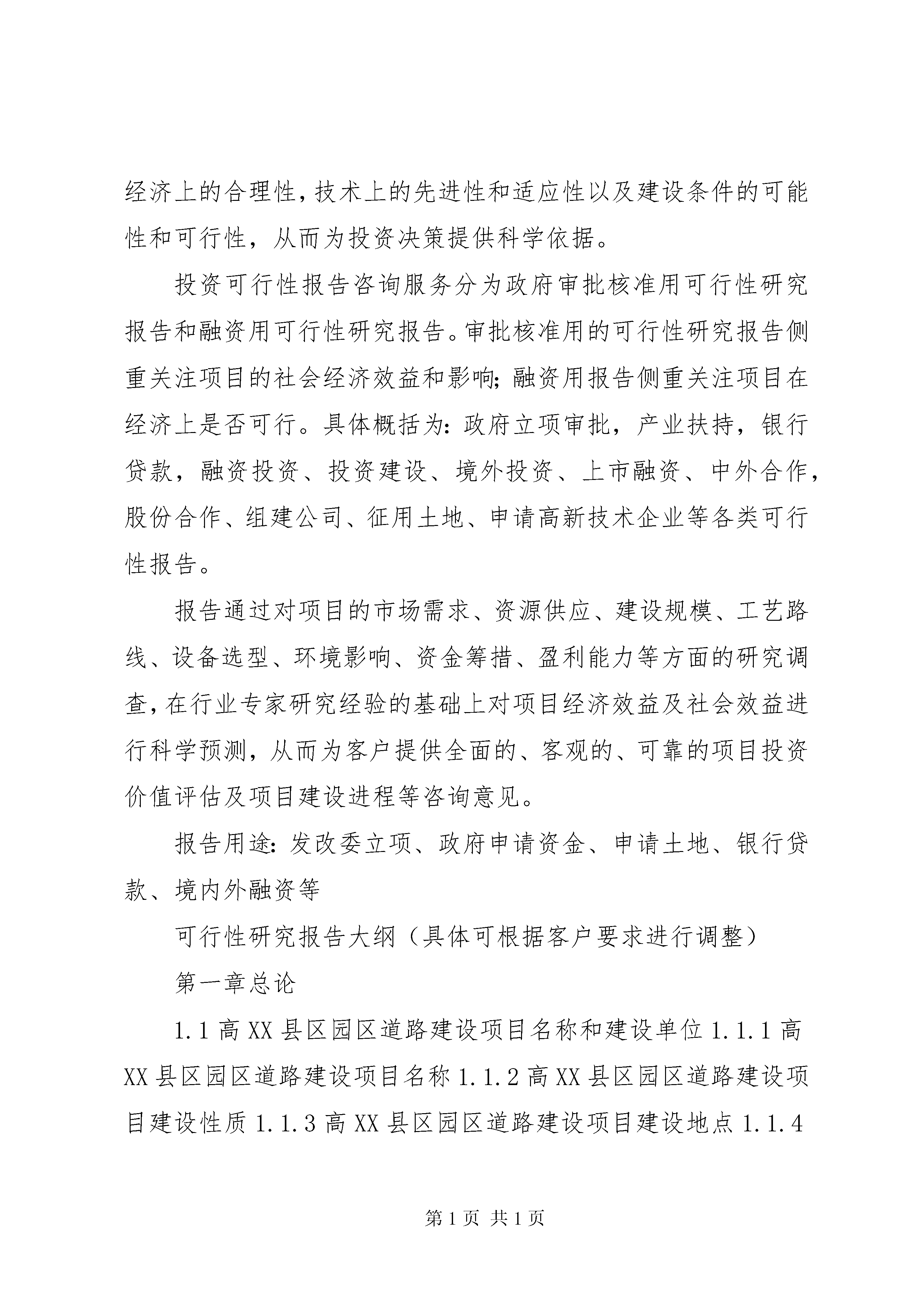 经济上的合理性，技术上的先进性和适应性以及建设条件的可能性和可行性，从而为投资决策提供科学依据。

投资可行性报告咨询服务分为政府审批核准用可行性研究报告和融资用可行性研究报告。审批核准用的可行性研究报告侧重关注项目的社会经济效益和影响；融资用报告侧重关注项目在经济上是否可行。具体概括为：政府立项审批，产业扶持，银行贷款，融资投资、投资建设、境外投资、上市融资、中外合作，股份合作、组建公司、征用土地、申请高新技术企业等各类可行性报告。

报告通过对项目的市场需求、资源供应、建设规模、工艺路线、设备选型、环境影响、资金筹措、盈利能力等方面的研究调查，在行业专家研究经验的基础上对项目经济效益及社会效益进行科学预测，从而为客户提供全面的、客观的、可靠的项目投资价值评估及项目建设进程等咨询意见。

报告用途：发改委立项、政府申请资金、申请土地、银行贷款、境内外融资等

可行性研究报告大纲（具体可根据客户要求进行调整）

第一章总论

1.1 高 XX 县区园区道路建设项目名称和建设单位 1.1.1 高 XX 县区园区道路建设项目名称 1.1.2 高 XX 县区园区道路建设项目建设性质 1.1.3 高 XX 县区园区道路建设项目建设地点 1.1.4

第 1 页 共 1 页